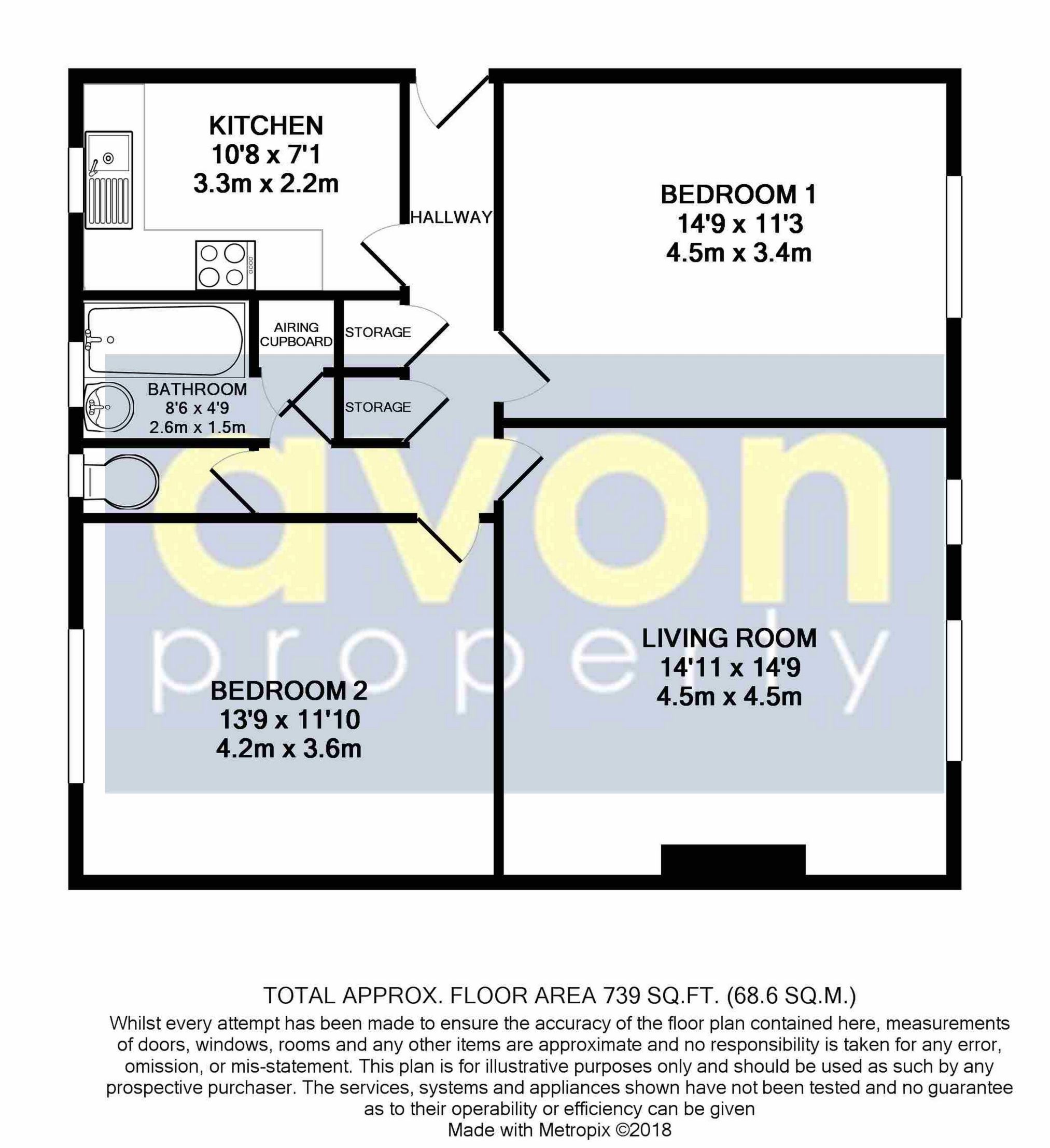 KITCHEN
10'8 x 7'1
3.3m x 2.2m

HALLWAY

BEDROOM 1
14'9 x 11'3
4.5m x 3.4m

AIRING CUPBOARD

STORAGE

STORAGE

BATHROOM
8'6 x 4'9
2.6m x 1.5m

avon
property

LIVING ROOM
14'11 x 14'9
4.5m x 4.5m

BEDROOM 2
13'9 x 11'10
4.2m x 3.6m

TOTAL APPROX. FLOOR AREA 739 SQ.FT. (68.6 SQ.M.)
Whilst every attempt has been made to ensure the accuracy of the floor plan contained here, measurements of doors, windows, rooms and any other items are approximate and no responsibility is taken for any error, omission, or mis-statement. This plan is for illustrative purposes only and should be used as such by any prospective purchaser. The services, systems and appliances shown have not been tested and no guarantee as to their operability or efficiency can be given
Made with Metropix ©2018